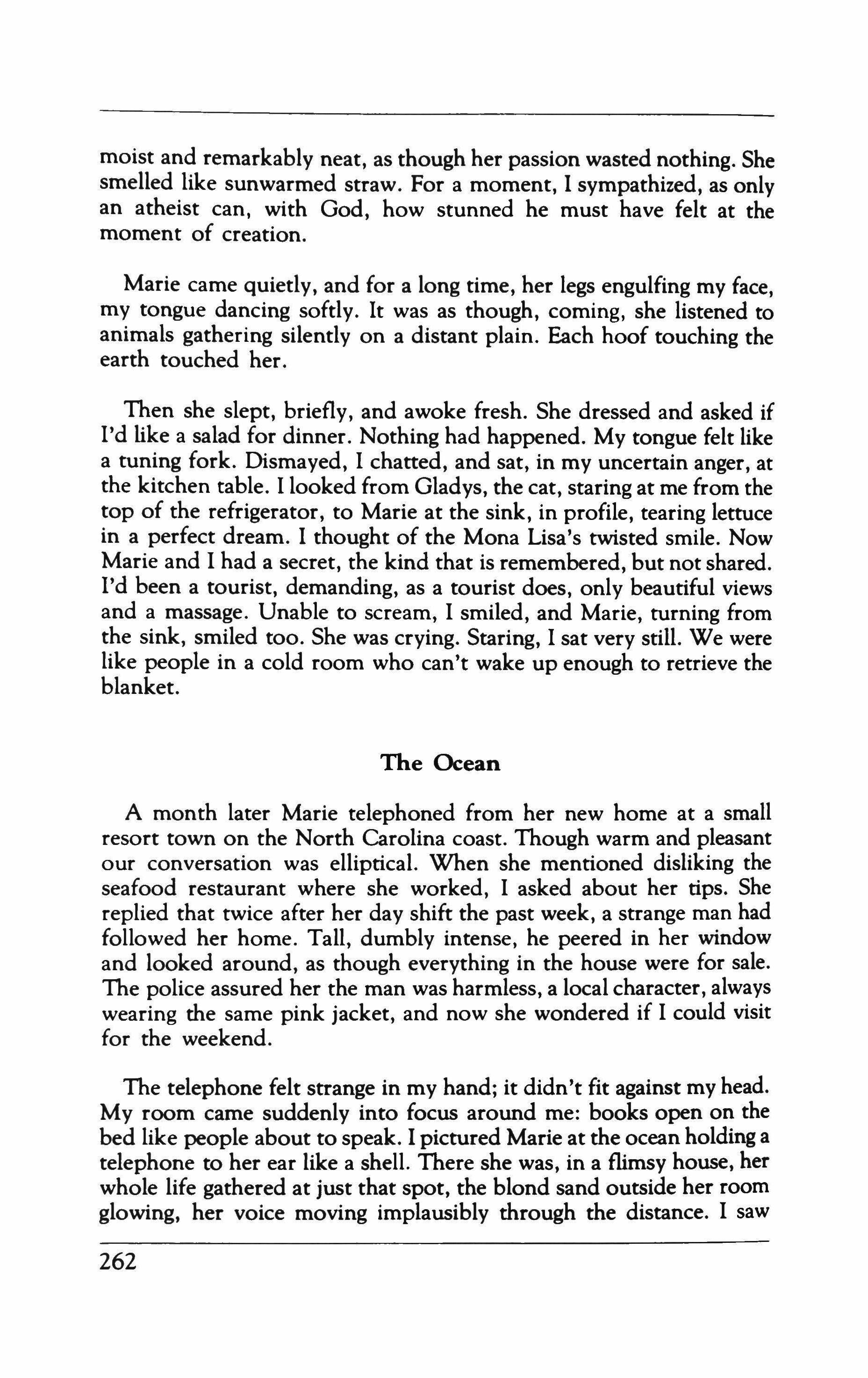 moist and remarkably neat, as though her passion wasted nothing. She smelled like sunwarmed straw. For a moment, I sympathized, as only an atheist can, with God, how stunned he must have felt at the moment of creation.

Marie came quietly, and for a long time, her legs engulfing my face, my tongue dancing softly. It was as though, coming, she listened to animals gathering silently on a distant plain. Each hoof touching the earth touched her.

Then she slept, briefly, and awoke fresh. She dressed and asked if I'd like a salad for dinner. Nothing had happened. My tongue felt like a tuning fork. Dismayed, I chatted, and sat, in my uncertain anger, at the kitchen table. I looked from Gladys, the cat, staring at me from the top of the refrigerator, to Marie at the sink, in profile, tearing lettuce in a perfect dream. I thought of the Mona Lisa's twisted smile. Now Marie and I had a secret, the kind that is remembered, but not shared. I'd been a tourist, demanding, as a tourist does, only beautiful views and a massage. Unable to scream, I smiled, and Marie, turning from the sink, smiled too. She was crying. Staring, I sat very still. We were like people in a cold room who can't wake up enough to retrieve the blanket.

The Ocean

A month later Marie telephoned from her new home at a small resort town on the North Carolina coast. Though warm and pleasant our conversation was elliptical. When she mentioned disliking the seafood restaurant where she worked, I asked about her tips. She replied that twice after her day shift the past week, a strange man had followed her home. Tall, dumbly intense, he peered in her window and looked around, as though everything in the house were for sale. The police assured her the man was harmless, a local character, always wearing the same pink jacket, and now she wondered if I could visit for the weekend.

The telephone felt strange in my hand; it didn't fit against my head. My room came suddenly into focus around me: books open on the bed like people about to speak. I pictured Marie at the ocean holding a telephone to her ear like a shell. There she was, in a flimsy house, her whole life gathered at just that spot, the blond sand outside her room glowing, her voice moving implausibly through the distance. I saw

262